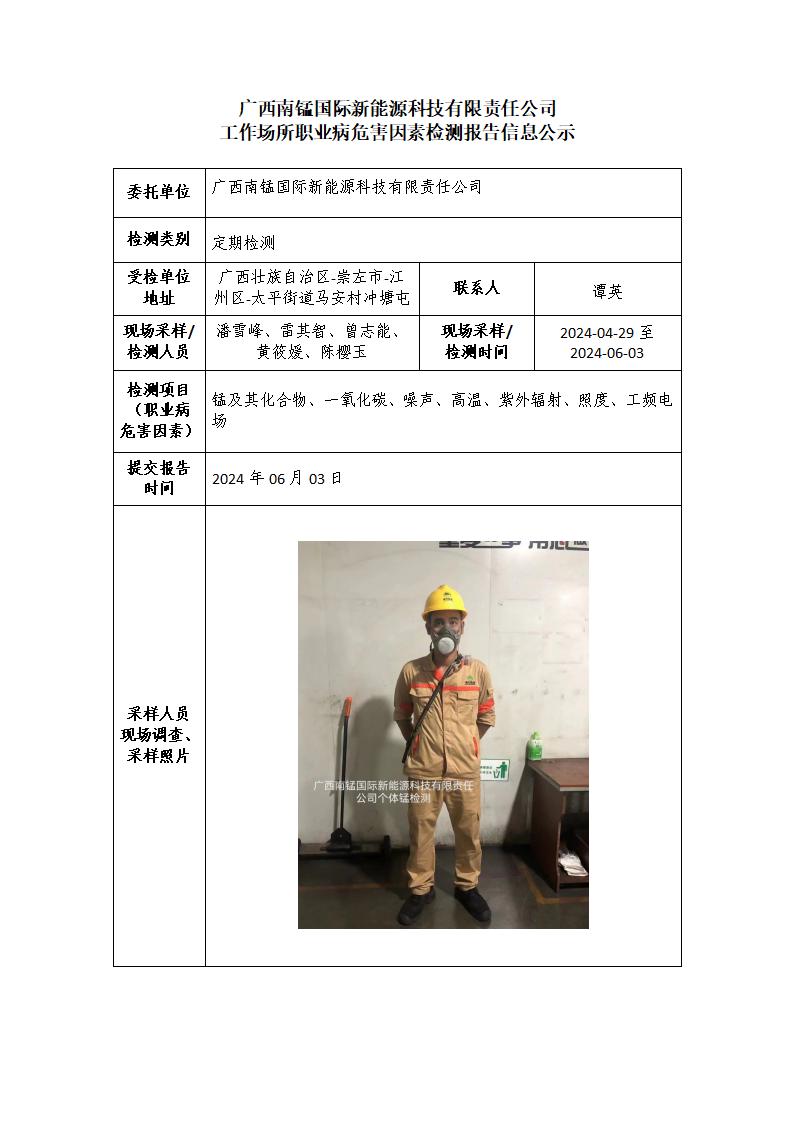 广西南锰国际新能源科技有限责任公司
工作场所职业病危害因素检测报告信息公示

| 委托单位 | 广西南锰国际新能源科技有限责任公司 | | |
|---|---|---|---|
| 检测类别 | 定期检测 | | |
| 受检单位地址 | 广西壮族自治区-崇左市-江州区-太平街道马安村冲塘屯 | 联系人 | 谭英 |
| 现场采样/检测人员 | 潘雪峰、雷其智、曾志能、黄筱媛、陈樱玉 | 现场采样/检测时间 | 2024-04-29 至 2024-06-03 |
| 检测项目（职业病危害因素） | 锰及其化合物、一氧化碳、噪声、高温、紫外辐射、照度、工频电场 | | |
| 提交报告时间 | 2024 年 06 月 03 日 | | |
| 采样人员现场调查、采样照片 | 广西南锰国际新能源科技有限责任公司个体锰检测 | | |